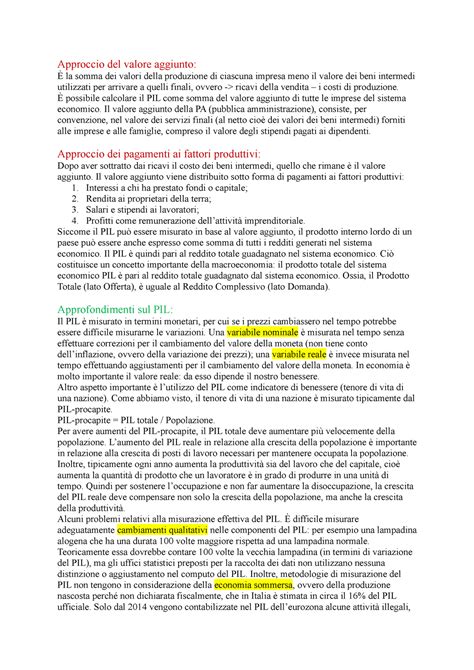 Approccio del valore aggiunto:
È la somma dei valori della produzione di ciascuna impresa meno il valore dei beni intermedi utilizzati per arrivare a quelli finali, ovvero -> ricavi della vendita – i costi di produzione.
È possibile calcolare il PIL come somma del valore aggiunto di tutte le imprese del sistema economico. Il valore aggiunto della PA (pubblica amministrazione), consiste, per convenzione, nel valore dei servizi finali (al netto cioè dei valori dei beni intermedi) forniti alle imprese e alle famiglie, compreso il valore degli stipendi pagati ai dipendenti.

Approccio dei pagamenti ai fattori produttivi:
Dopo aver sottratto dai ricavi il costo dei beni intermedi, quello che rimane è il valore aggiunto. Il valore aggiunto viene distribuito sotto forma di pagamenti ai fattori produttivi:
1. Interessi a chi ha prestato fondi o capitale;
2. Rendita ai proprietari della terra;
3. Salari e stipendi ai lavoratori;
4. Profitti come remunerazione dell'attività imprenditoriale.
Siccome il PIL può essere misurato in base al valore aggiunto, il prodotto interno lordo di un paese può essere anche espresso come somma di tutti i redditi generati nel sistema economico. Il PIL è quindi pari al reddito totale guadagnato nel sistema economico. Ciò costituisce un concetto importante della macroeconomia: il prodotto totale del sistema economico PIL è pari al reddito totale guadagnato dal sistema economico. Ossia, il Prodotto Totale (lato Offerta), è uguale al Reddito Complessivo (lato Domanda).

Approfondimenti sul PIL:
Il PIL è misurato in termini monetari, per cui se i prezzi cambiassero nel tempo potrebbe essere difficile misurarne le variazioni. Una variabile nominale è misurata nel tempo senza effettuare correzioni per il cambiamento del valore della moneta (non tiene conto dell'inflazione, ovvero della variazione dei prezzi); una variabile reale è invece misurata nel tempo effettuando aggiustamenti per il cambiamento del valore della moneta. In economia è molto importante il valore reale: da esso dipende il nostro benessere.
Altro aspetto importante è l'utilizzo del PIL come indicatore di benessere (tenore di vita di una nazione). Come abbiamo visto, il tenore di vita di una nazione è misurato tipicamente dal PIL-procapite.
PIL-procapite = PIL totale / Popolazione.
Per avere aumenti del PIL-procapite, il PIL totale deve aumentare più velocemente della popolazione. L'aumento del PIL reale in relazione alla crescita della popolazione è importante in relazione alla crescita di posti di lavoro necessari per mantenere occupata la popolazione. Inoltre, tipicamente ogni anno aumenta la produttività sia del lavoro che del capitale, cioè aumenta la quantità di prodotto che un lavoratore è in grado di produrre in una unità di tempo. Quindi per sostenere l'occupazione e non far aumentare la disoccupazione, la crescita del PIL reale deve compensare non solo la crescita della popolazione, ma anche la crescita della produttività.
Alcuni problemi relativi alla misurazione effettiva del PIL. È difficile misurare adeguatamente cambiamenti qualitativi nelle componenti del PIL: per esempio una lampadina alogena che ha una durata 100 volte maggiore rispetta ad una lampadina normale. Teoricamente essa dovrebbe contare 100 volte la vecchia lampadina (in termini di variazione del PIL), ma gli uffici statistici preposti per la raccolta dei dati non utilizzano nessuna distinzione o aggiustamento nel computo del PIL. Inoltre, metodologie di misurazione del PIL non tengono in considerazione della economia sommersa, ovvero della produzione nascosta perché non dichiarata fiscalmente, che in Italia è stimata in circa il 16% del PIL ufficiale. Solo dal 2014 vengono contabilizzate nel PIL dell'eurozona alcune attività illegali,